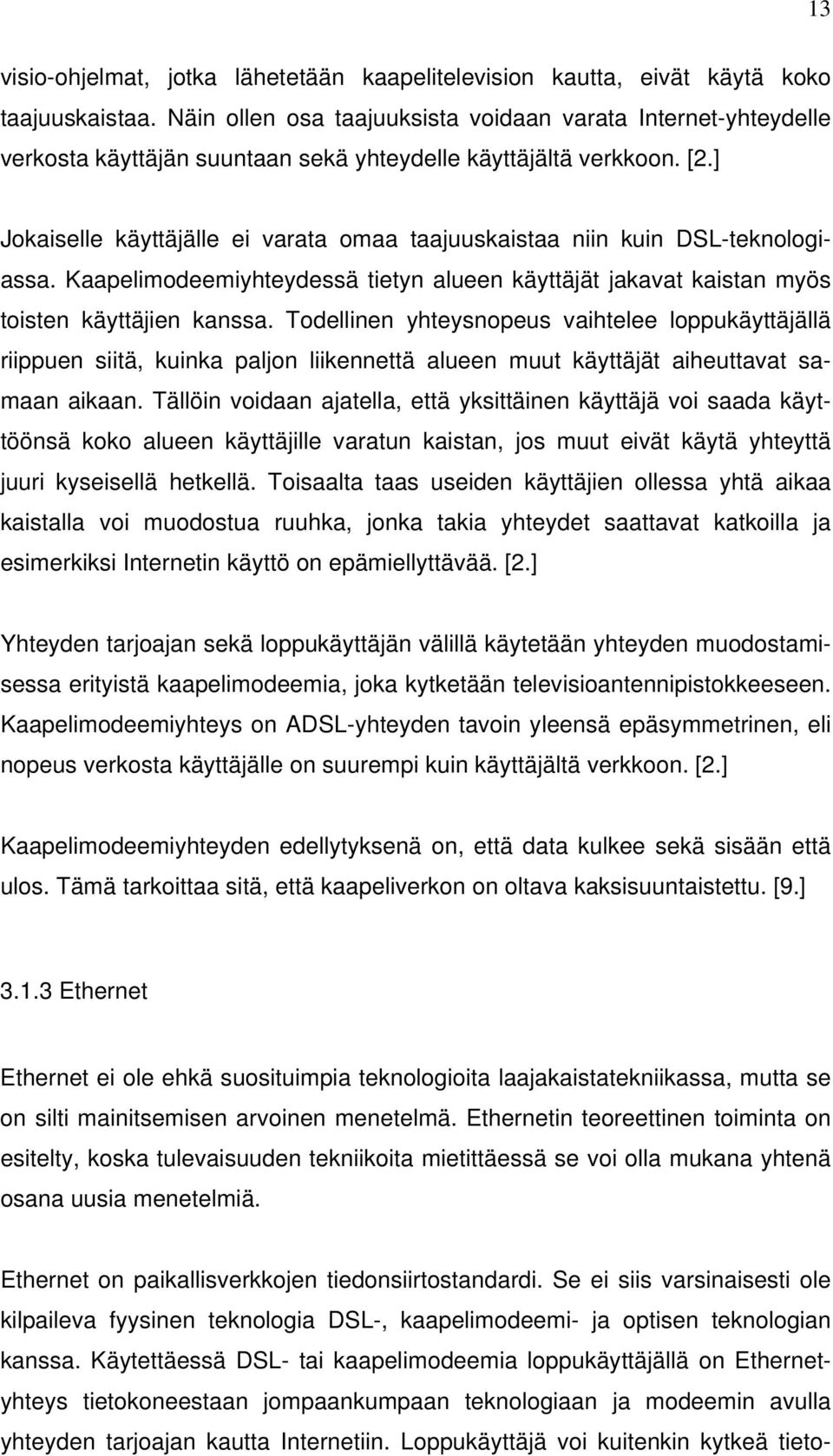 13

visio-ohjelmat, jotka lähetetään kaapelitelevision kautta, eivät käytä koko taajuuskaistaa. Näin ollen osa taajuuksista voidaan varata Internet-yhteydelle verkosta käyttäjän suuntaan sekä yhteydelle käyttäjältä verkkoon. [2.]

Jokaiselle käyttäjälle ei varata omaa taajuuskaistaa niin kuin DSL-teknologiassa. Kaapelimodeemiyhteydessä tietyn alueen käyttäjät jakavat kaistan myös toisten käyttäjien kanssa. Todellinen yhteysnopeus vaihtelee loppukäyttäjällä riippuen siitä, kuinka paljon liikennettä alueen muut käyttäjät aiheuttavat samaan aikaan. Tällöin voidaan ajatella, että yksittäinen käyttäjä voi saada käyttöönsä koko alueen käyttäjille varatun kaistan, jos muut eivät käytä yhteyttä juuri kyseisellä hetkellä. Toisaalta taas useiden käyttäjien ollessa yhtä aikaa kaistalla voi muodostua ruuhka, jonka takia yhteydet saattavat katkoilla ja esimerkiksi Internetin käyttö on epämiellyttävää. [2.]

Yhteyden tarjoajan sekä loppukäyttäjän välillä käytetään yhteyden muodostamisessa erityistä kaapelimodeemia, joka kytketään televisioantennipistokkeeseen. Kaapelimodeemiyhteys on ADSL-yhteyden tavoin yleensä epäsymmetrinen, eli nopeus verkosta käyttäjälle on suurempi kuin käyttäjältä verkkoon. [2.]

Kaapelimodeemiyhteyden edellytyksenä on, että data kulkee sekä sisään että ulos. Tämä tarkoittaa sitä, että kaapeliverkon on oltava kaksisuuntaistettu. [9.]

3.1.3 Ethernet

Ethernet ei ole ehkä suosituimpia teknologioita laajakaistatekniikassa, mutta se on silti mainitsemisen arvoinen menetelmä. Ethernetin teoreettinen toiminta on esitelty, koska tulevaisuuden tekniikoita mietittäessä se voi olla mukana yhtenä osana uusia menetelmiä.

Ethernet on paikallisverkkojen tiedonsiirtostandardi. Se ei siis varsinaisesti ole kilpaileva fyysinen teknologia DSL-, kaapelimodeemi- ja optisen teknologian kanssa. Käytettäessä DSL- tai kaapelimodeemia loppukäyttäjällä on Ethernet-yhteys tietokoneestaan jompaankumpaan teknologiaan ja modeemin avulla yhteyden tarjoajan kautta Internetiin. Loppukäyttäjä voi kuitenkin kytkeä tieto-